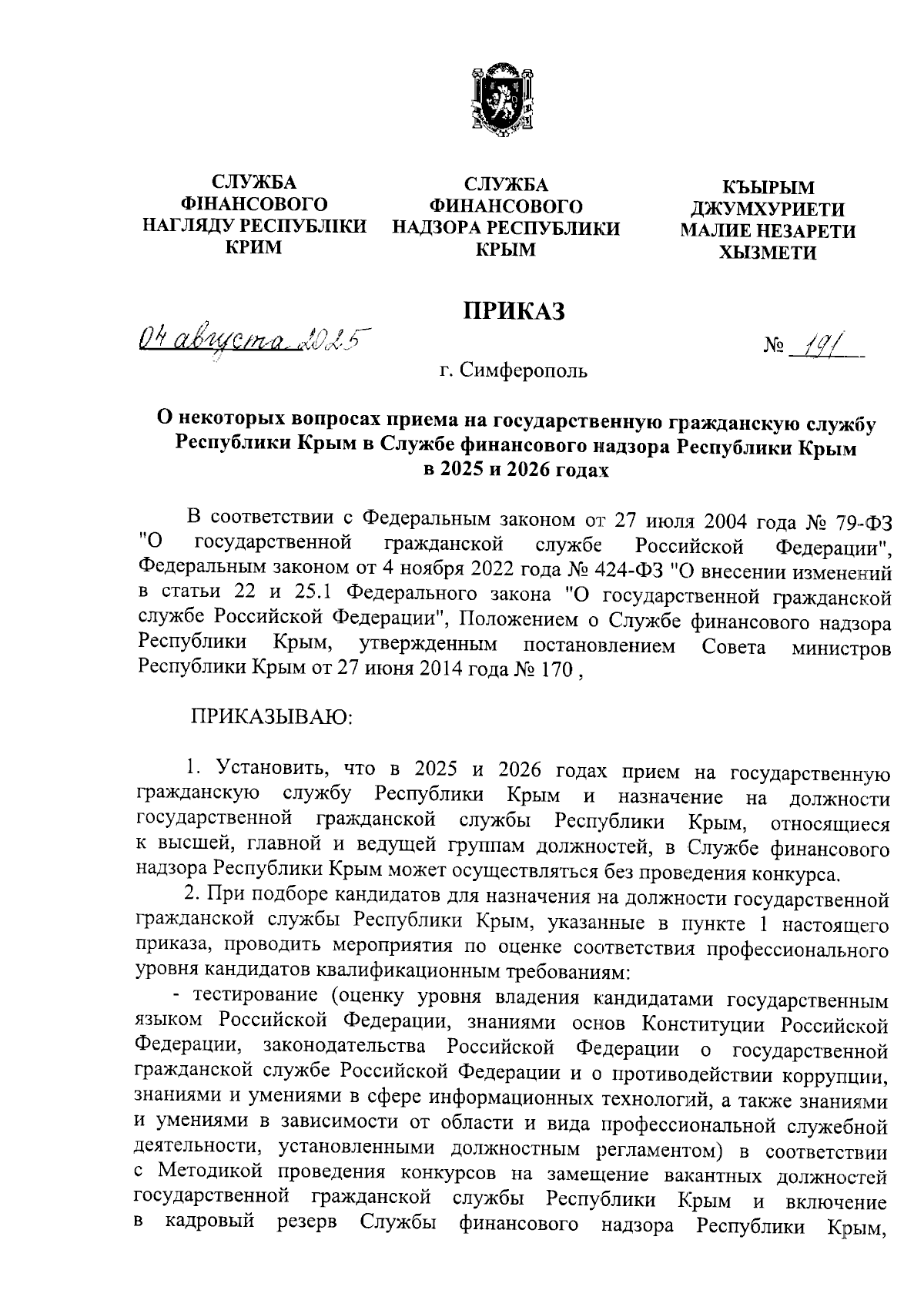 СЛУЖБА ФІНАНСОВОГО НАГЛЯДУ РЕСПУБЛІКИ КРИМ

СЛУЖБА ФИНАНСОВОГО НАДЗОРА РЕСПУБЛИКИ КРЫМ

КЪЫРЫМ ДЖУМХУРИЕТИ МАЛИЕ НЕЗАРЕТИ ХЫЗМЕТИ

ПРИКАЗ

04 августа 2025

№ 191

г. Симферополь

О некоторых вопросах приема на государственную гражданскую службу Республики Крым в Службе финансового надзора Республики Крым в 2025 и 2026 годах

В соответствии с Федеральным законом от 27 июля 2004 года № 79-ФЗ "О государственной гражданской службе Российской Федерации", Федеральным законом от 4 ноября 2022 года № 424-ФЗ "О внесении изменений в статьи 22 и 25.1 Федерального закона "О государственной гражданской службе Российской Федерации", Положением о Службе финансового надзора Республики Крым, утвержденным постановлением Совета министров Республики Крым от 27 июня 2014 года № 170 ,

ПРИКАЗЫВАЮ:

1. Установить, что в 2025 и 2026 годах прием на государственную гражданскую службу Республики Крым и назначение на должности государственной гражданской службы Республики Крым, относящиеся к высшей, главной и ведущей группам должностей, в Службе финансового надзора Республики Крым может осуществляться без проведения конкурса.

2. При подборе кандидатов для назначения на должности государственной гражданской службы Республики Крым, указанные в пункте 1 настоящего приказа, проводить мероприятия по оценке соответствия профессионального уровня кандидатов квалификационным требованиям:

- тестирование (оценку уровня владения кандидатами государственным языком Российской Федерации, знаниями основ Конституции Российской Федерации, законодательства Российской Федерации о государственной гражданской службе Российской Федерации и о противодействии коррупции, знаниями и умениями в сфере информационных технологий, а также знаниями и умениями в зависимости от области и вида профессиональной служебной деятельности, установленными должностным регламентом) в соответствии с Методикой проведения конкурсов на замещение вакантных должностей государственной гражданской службы Республики Крым и включение в кадровый резерв Службы финансового надзора Республики Крым,